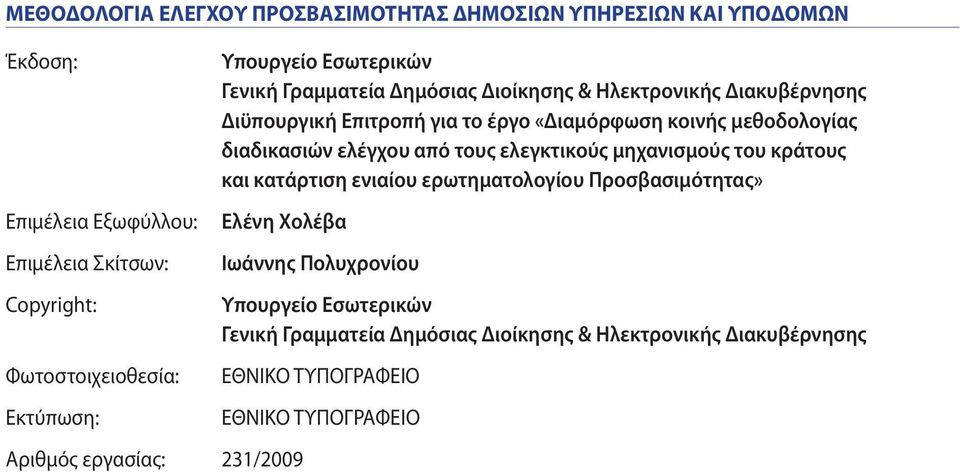 ΜΕΘΟΔΟΛΟΓΙΑ ΕΛΕΓΧΟΥ ΠΡΟΣΒΑΣΙΜΟΤΗΤΑΣ ΔΗΜΟΣΙΩΝ ΥΠΗΡΕΣΙΩΝ ΚΑΙ ΥΠΟΔΟΜΩΝ

Έκδοση: Υπουργείο Εσωτερικών
Γενική Γραμματεία Δημόσιας Διοίκησης & Ηλεκτρονικής Διακυβέρνησης
Διϋπουργική Επιτροπή για το έργο «Διαμόρφωση κοινής μεθοδολογίας διαδικασιών ελέγχου από τους ελεγκτικούς μηχανισμούς του κράτους και κατάρτιση ενιαίου ερωτηματολογίου Προσβασιμότητας»

Επιμέλεια Εξωφύλλου: Ελένη Χολέβα

Επιμέλεια Σκίτσων: Ιωάννης Πολυχρονίου

Copyright: Υπουργείο Εσωτερικών
Γενική Γραμματεία Δημόσιας Διοίκησης & Ηλεκτρονικής Διακυβέρνησης

Φωτοστοιχειοθεσία: ΕΘΝΙΚΟ ΤΥΠΟΓΡΑΦΕΙΟ

Εκτύπωση: ΕΘΝΙΚΟ ΤΥΠΟΓΡΑΦΕΙΟ

Αριθμός εργασίας: 231/2009